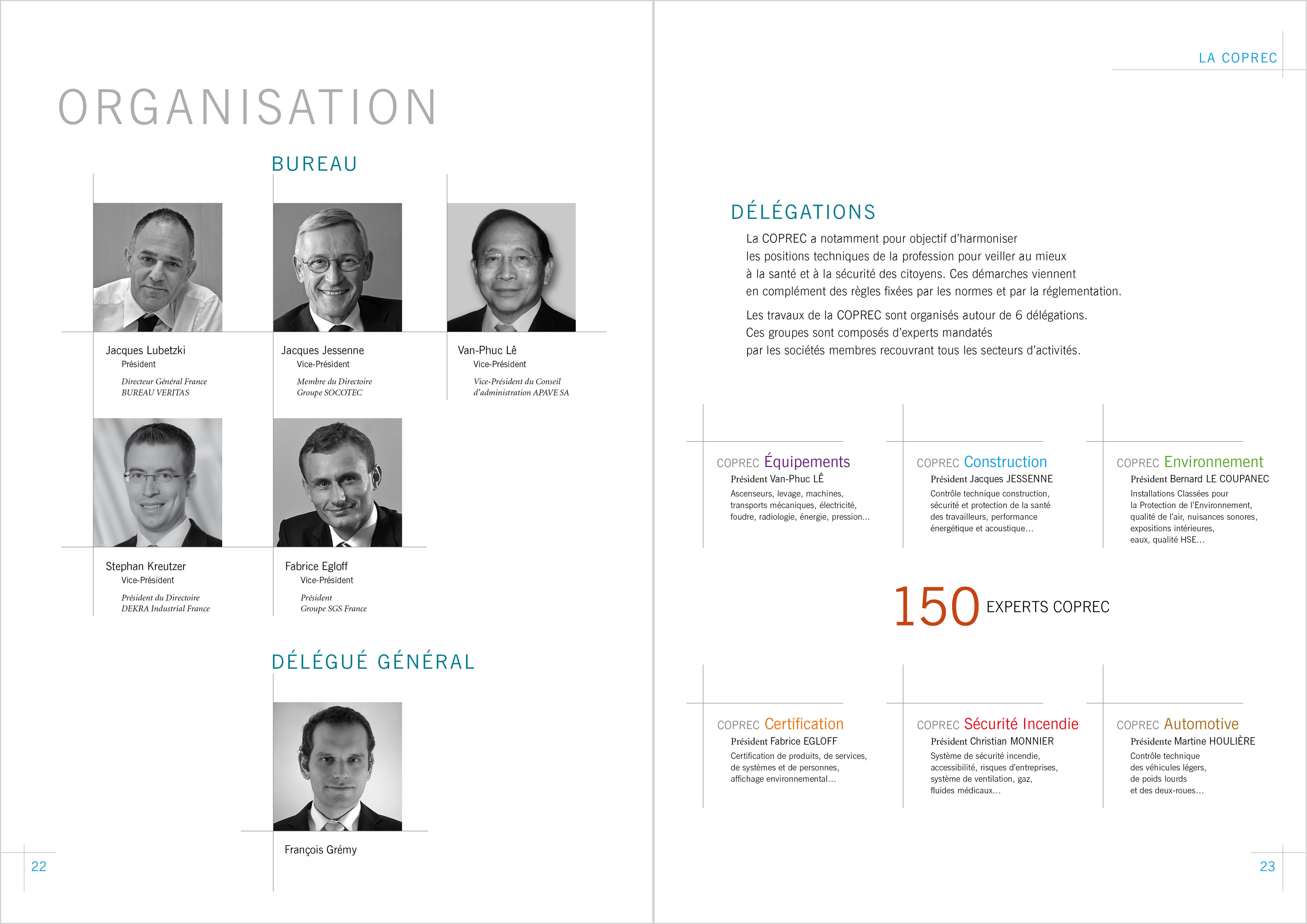 ORGANISATION

BUREAU

Jacques Lubetzki
Président
Directeur Général France
BUREAU VERITAS

Jacques Jessenne
Vice-Président
Membre du Directoire
Groupe SOCOTEC

Van-Phuc Lê
Vice-Président
Vice-Président du Conseil d'administration APAVE SA

Stephan Kreutzer
Vice-Président
Président du Directoire
DEKRA Industrial France

Fabrice Egloff
Vice-Président
Président
Groupe SGS France

DÉLÉGUÉ GÉNÉRAL

François Grémy

22

LA COPREC

DÉLÉGATIONS

La COPREC a notamment pour objectif d'harmoniser les positions techniques de la profession pour veiller au mieux à la santé et à la sécurité des citoyens. Ces démarches viennent en complément des règles fixées par les normes et par la réglementation.

Les travaux de la COPREC sont organisés autour de 6 délégations. Ces groupes sont composés d'experts mandatés par les sociétés membres recouvrant tous les secteurs d'activités.

COPREC Équipements
Président Van-Phuc LÊ
Ascenseurs, levage, machines, transports mécaniques, électricité, foudre, radiologie, énergie, pression...

COPREC Construction
Président Jacques JESSENNE
Contrôle technique construction, sécurité et protection de la santé des travailleurs, performance énergétique et acoustique...

COPREC Environnement
Président Bernard LE COUPANEC
Installations Classées pour la Protection de l'Environnement, qualité de l'air, nuisances sonores, expositions intérieures, eaux, qualité HSE...

150 EXPERTS COPREC

COPREC Certification
Président Fabrice EGLOFF
Certification de produits, de services, de systèmes et de personnes, affichage environnemental...

COPREC Sécurité Incendie
Président Christian MONNIER
Système de sécurité incendie, accessibilité, risques d'entreprises, système de ventilation, gaz, fluides médicaux...

COPREC Automotive
Présidente Martine HOULIÈRE
Contrôle technique des véhicules légers, de poids lourds et des deux-roues...

23